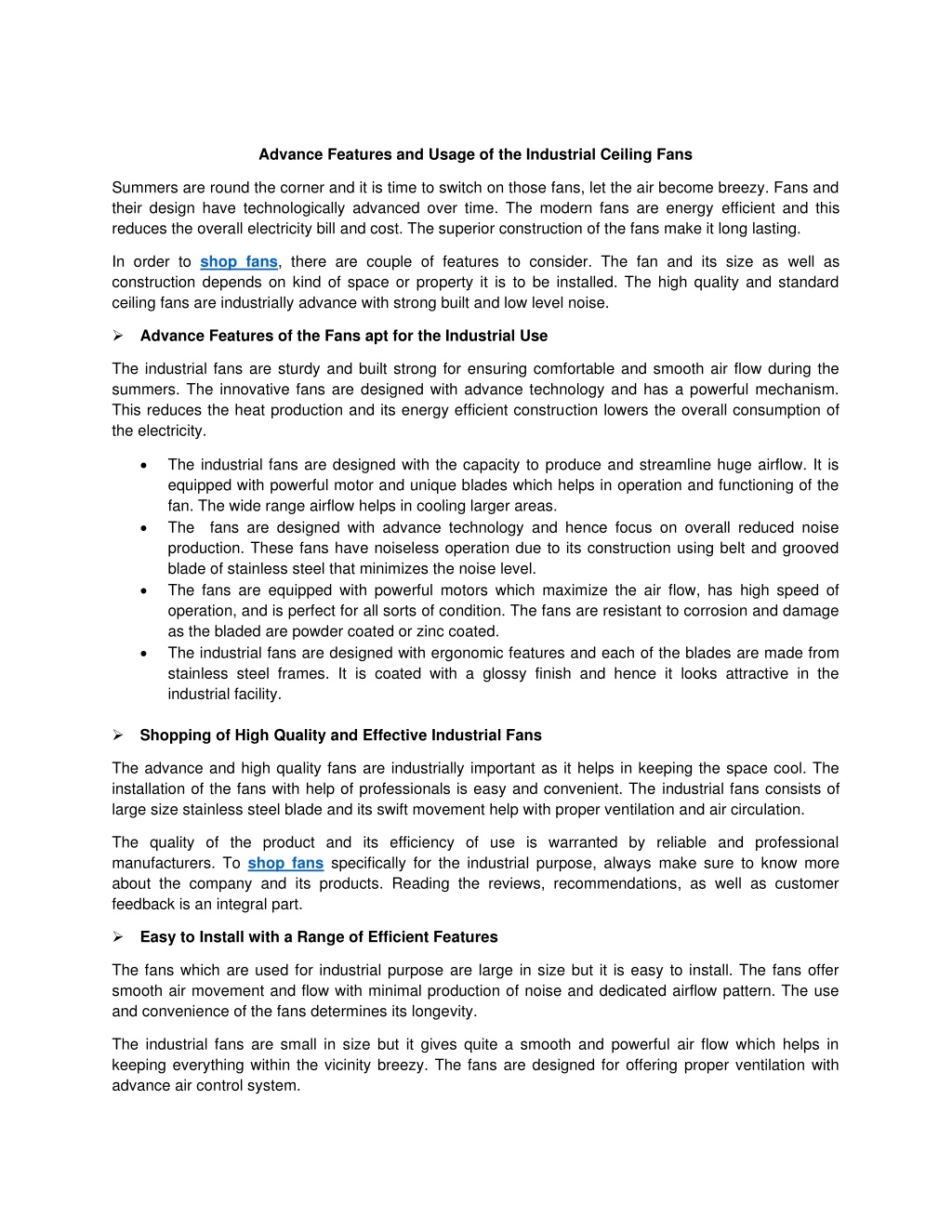 Advance Features and Usage of the Industrial Ceiling Fans

Summers are round the corner and it is time to switch on those fans, let the air become breezy. Fans and their design have technologically advanced over time. The modern fans are energy efficient and this reduces the overall electricity bill and cost. The superior construction of the fans make it long lasting.

In order to shop fans, there are couple of features to consider. The fan and its size as well as construction depends on kind of space or property it is to be installed. The high quality and standard ceiling fans are industrially advance with strong built and low level noise.

➢ Advance Features of the Fans apt for the Industrial Use

The industrial fans are sturdy and built strong for ensuring comfortable and smooth air flow during the summers. The innovative fans are designed with advance technology and has a powerful mechanism. This reduces the heat production and its energy efficient construction lowers the overall consumption of the electricity.

• The industrial fans are designed with the capacity to produce and streamline huge airflow. It is equipped with powerful motor and unique blades which helps in operation and functioning of the fan. The wide range airflow helps in cooling larger areas.
• The fans are designed with advance technology and hence focus on overall reduced noise production. These fans have noiseless operation due to its construction using belt and grooved blade of stainless steel that minimizes the noise level.
• The fans are equipped with powerful motors which maximize the air flow, has high speed of operation, and is perfect for all sorts of condition. The fans are resistant to corrosion and damage as the bladed are powder coated or zinc coated.
• The industrial fans are designed with ergonomic features and each of the blades are made from stainless steel frames. It is coated with a glossy finish and hence it looks attractive in the industrial facility.

➢ Shopping of High Quality and Effective Industrial Fans

The advance and high quality fans are industrially important as it helps in keeping the space cool. The installation of the fans with help of professionals is easy and convenient. The industrial fans consists of large size stainless steel blade and its swift movement help with proper ventilation and air circulation.

The quality of the product and its efficiency of use is warranted by reliable and professional manufacturers. To shop fans specifically for the industrial purpose, always make sure to know more about the company and its products. Reading the reviews, recommendations, as well as customer feedback is an integral part.

➢ Easy to Install with a Range of Efficient Features

The fans which are used for industrial purpose are large in size but it is easy to install. The fans offer smooth air movement and flow with minimal production of noise and dedicated airflow pattern. The use and convenience of the fans determines its longevity.

The industrial fans are small in size but it gives quite a smooth and powerful air flow which helps in keeping everything within the vicinity breezy. The fans are designed for offering proper ventilation with advance air control system.